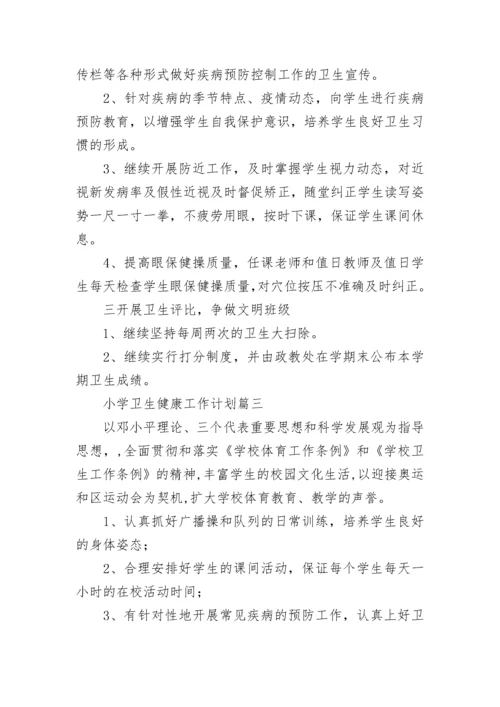 传栏等各种形式做好疾病预防控制工作的卫生宣传。

2、针对疾病的季节特点、疫情动态，向学生进行疾病预防教育，以增强学生自我保护意识，培养学生良好卫生习惯的形成。

3、继续开展防近工作，及时掌握学生视力动态，对近视新发病率及假性近视及时督促矫正，随堂纠正学生读写姿势一尺一寸一拳，不疲劳用眼，按时下课，保证学生课间休息。

4、提高眼保健操质量，任课老师和值日教师及值日学生每天检查学生眼保健操质量,对穴位按压不准确及时纠正。

三开展卫生评比，争做文明班级

1、继续坚持每周两次的卫生大扫除。

2、继续实行打分制度，并由政教处在学期末公布本学期卫生成绩。

小学卫生健康工作计划篇三

以邓小平理论、三个代表重要思想和科学发展观为指导思想，,全面贯彻和落实《学校体育工作条例》和《学校卫生工作条例》的精神,丰富学生的校园文化生活,以迎接奥运和区运动会为契机,扩大学校体育教育、教学的声誉。

1、认真抓好广播操和队列的日常训练，培养学生良好的身体姿态；

2、合理安排好学生的课间活动，保证每个学生每天一小时的在校活动时间；

3、有针对性地开展常见疾病的预防工作，认真上好卫